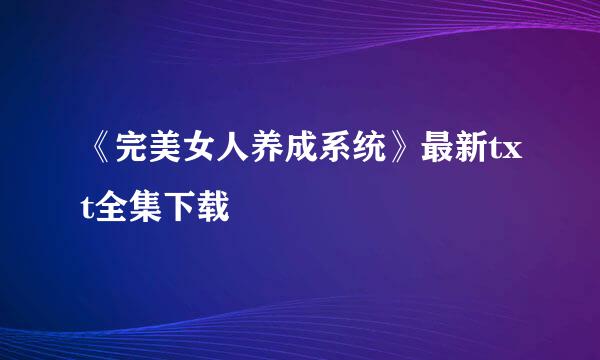 《完美女人养成系统》最新txt全集下载